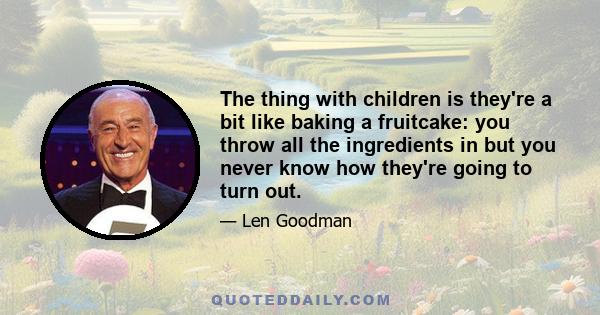 The thing with children is they're a bit like baking a fruitcake: you throw all the ingredients in but you never know how they're going to turn out.

— Len Goodman

QUOTEDDAILY.COM